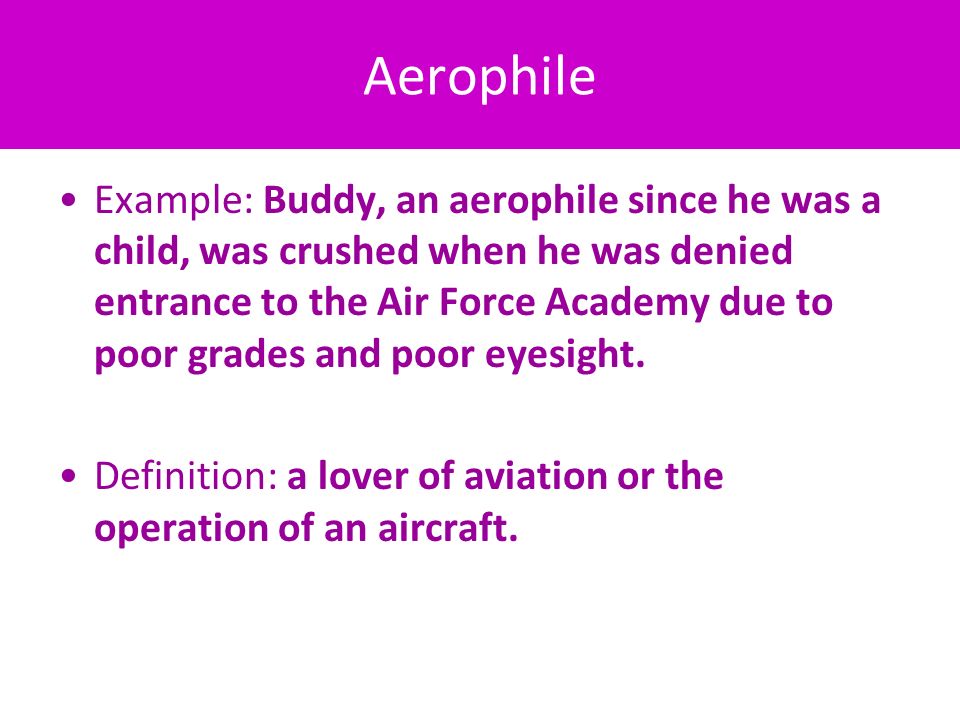 Aerophile

• Example: Buddy, an aerophile since he was a child, was crushed when he was denied entrance to the Air Force Academy due to poor grades and poor eyesight.

• Definition: a lover of aviation or the operation of an aircraft.